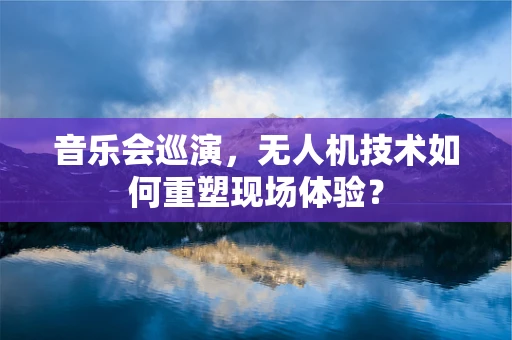 音乐会巡演，无人机技术如何重塑现场体验？